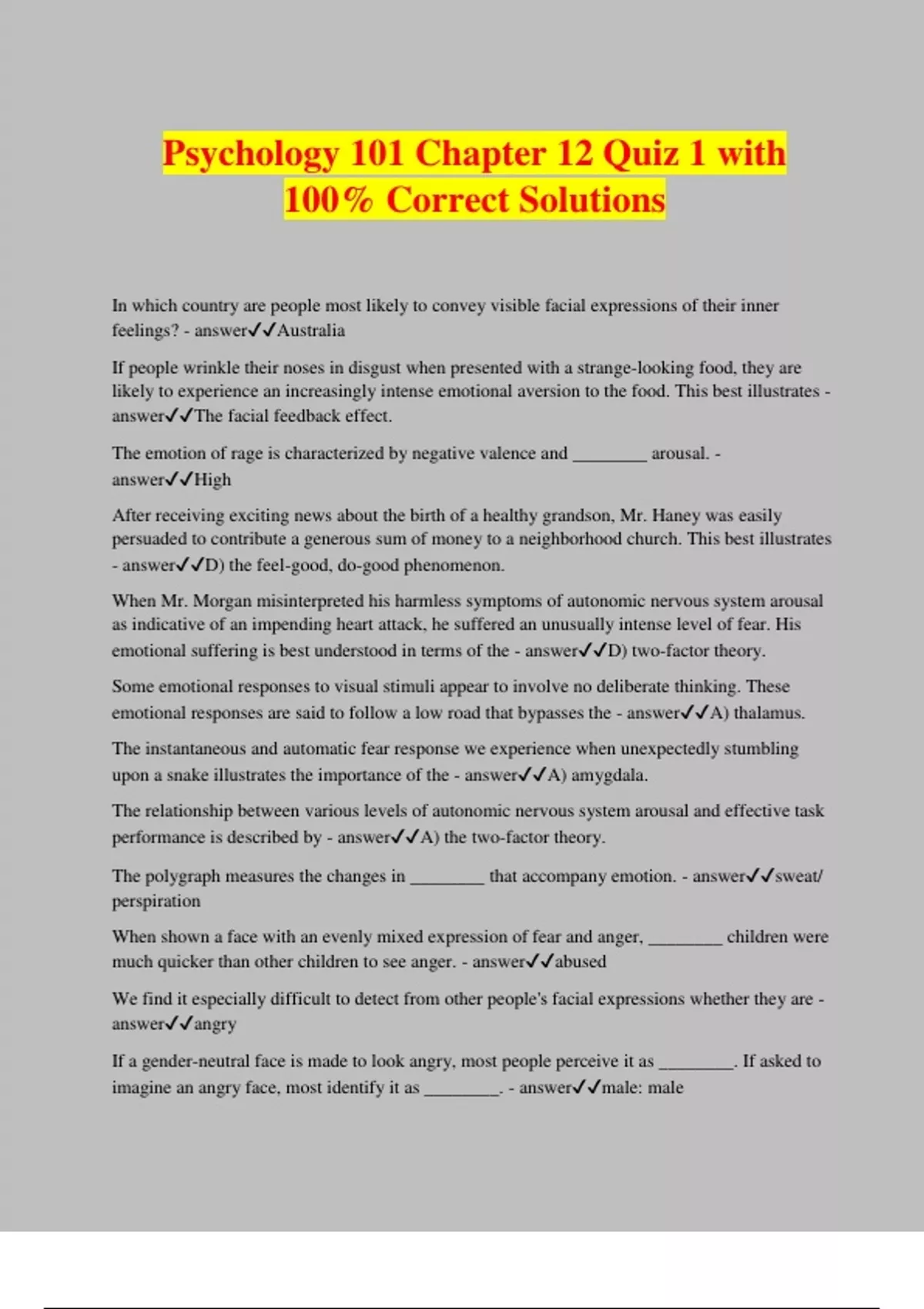 Psychology 101 Chapter 12 Quiz 1 with 100% Correct Solutions

In which country are people most likely to convey visible facial expressions of their inner feelings? - answer✓✓Australia

If people wrinkle their noses in disgust when presented with a strange-looking food, they are likely to experience an increasingly intense emotional aversion to the food. This best illustrates - answer✓✓The facial feedback effect.

The emotion of rage is characterized by negative valence and ________ arousal. - answer✓✓High

After receiving exciting news about the birth of a healthy grandson, Mr. Haney was easily persuaded to contribute a generous sum of money to a neighborhood church. This best illustrates - answer✓✓D) the feel-good, do-good phenomenon.

When Mr. Morgan misinterpreted his harmless symptoms of autonomic nervous system arousal as indicative of an impending heart attack, he suffered an unusually intense level of fear. His emotional suffering is best understood in terms of the - answer✓✓D) two-factor theory.

Some emotional responses to visual stimuli appear to involve no deliberate thinking. These emotional responses are said to follow a low road that bypasses the - answer✓✓A) thalamus.

The instantaneous and automatic fear response we experience when unexpectedly stumbling upon a snake illustrates the importance of the - answer✓✓A) amygdala.

The relationship between various levels of autonomic nervous system arousal and effective task performance is described by - answer✓✓A) the two-factor theory.

The polygraph measures the changes in ________ that accompany emotion. - answer✓✓sweat/ perspiration

When shown a face with an evenly mixed expression of fear and anger, ________ children were much quicker than other children to see anger. - answer✓✓abused

We find it especially difficult to detect from other people's facial expressions whether they are - answer✓✓angry

If a gender-neutral face is made to look angry, most people perceive it as ________. If asked to imagine an angry face, most identify it as ________. - answer✓✓male: male